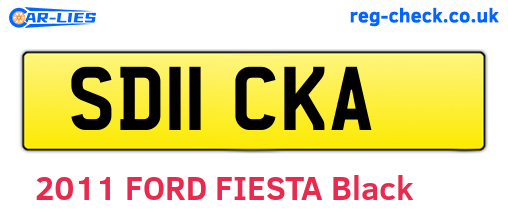 CAR-LIES

reg-check.co.uk

SD11 CKA

2011 FORD FIESTA Black